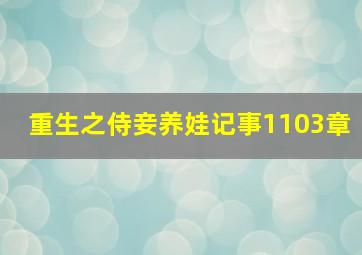 重生之侍妾养娃记事1103章